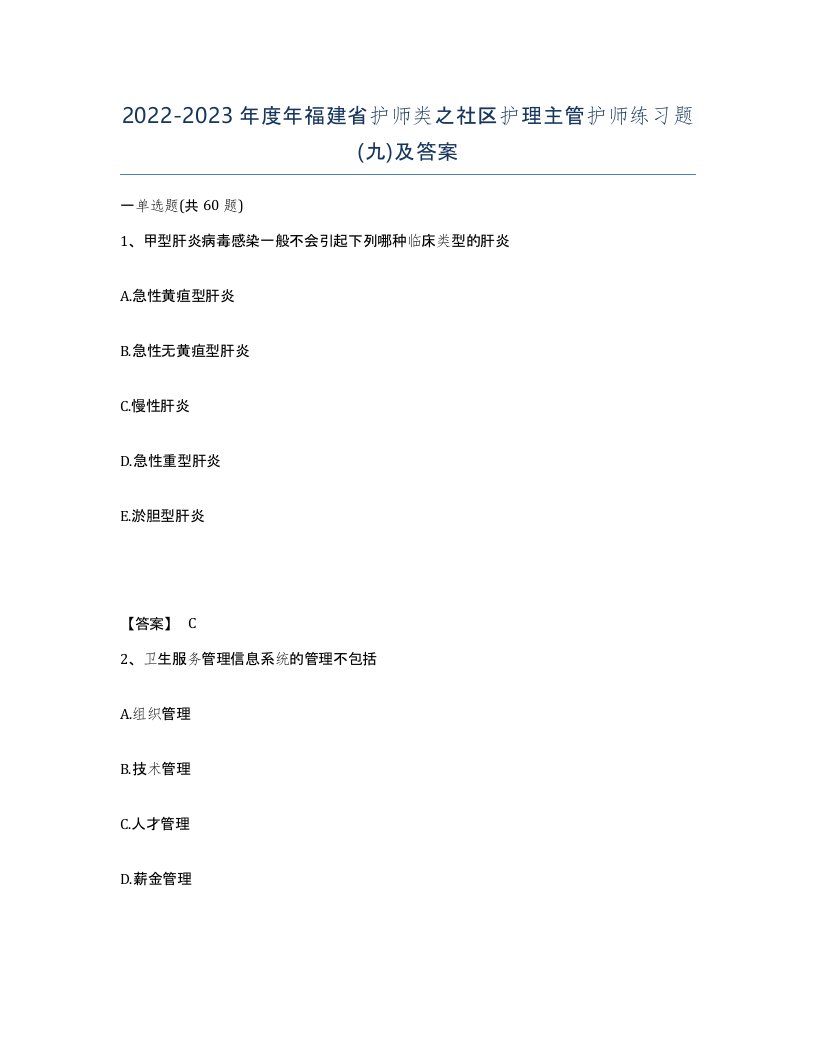 2022-2023年度年福建省护师类之社区护理主管护师练习题(九)及答案

一单选题(共 60 题)

1、甲型肝炎病毒感染一般不会引起下列哪种临床类型的肝炎

A.急性黄疸型肝炎

B.急性无黄疸型肝炎

C.慢性肝炎

D.急性重型肝炎

E.淤胆型肝炎

【答案】 C

2、卫生服务管理信息系统的管理不包括

A.组织管理

B.技术管理

C.人才管理

D.薪金管理